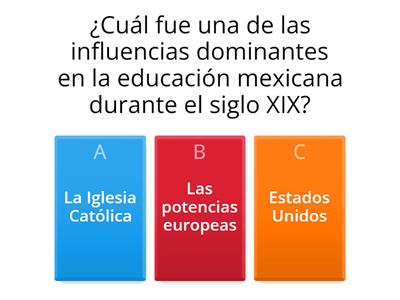 ¿Cuál fue una de las influencias dominantes en la educación mexicana durante el siglo XIX?

A
La Iglesia Católica

B
Las potencias europeas

C
Estados Unidos